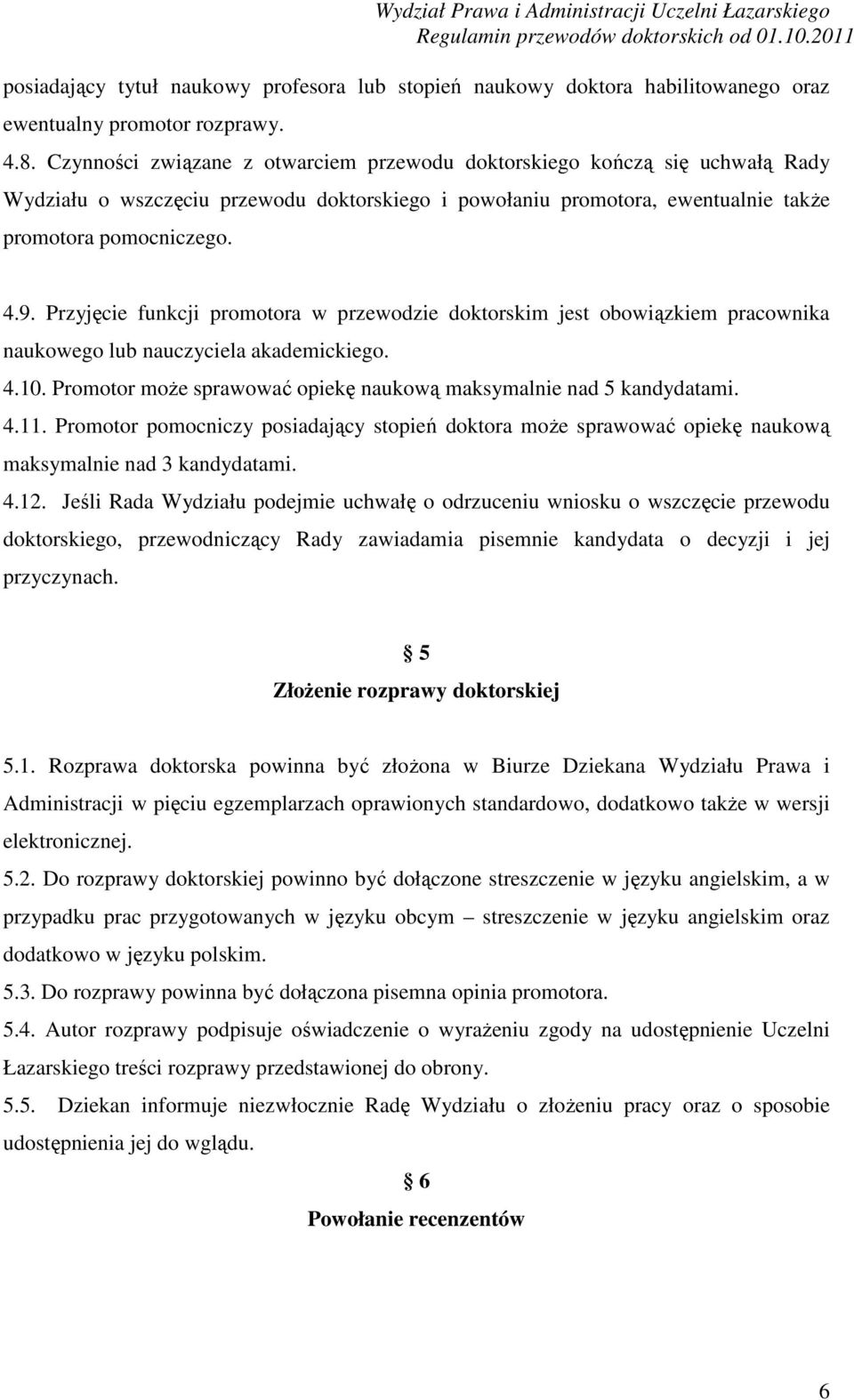 Wydział Prawa i Administracji Uczelni Łazarskiego
Regulamin przewodów doktorskich od 01.10.2011

posiadający tytuł naukowy profesora lub stopień naukowy doktora habilitowanego oraz ewentualny promotor rozprawy.

4.8. Czynności związane z otwarciem przewodu doktorskiego kończą się uchwałą Rady Wydziału o wszczęciu przewodu doktorskiego i powołaniu promotora, ewentualnie także promotora pomocniczego.

4.9. Przyjęcie funkcji promotora w przewodzie doktorskim jest obowiązkiem pracownika naukowego lub nauczyciela akademickiego.

4.10. Promotor może sprawować opiekę naukową maksymalnie nad 5 kandydatami.

4.11. Promotor pomocniczy posiadający stopień doktora może sprawować opiekę naukową maksymalnie nad 3 kandydatami.

4.12. Jeśli Rada Wydziału podejmie uchwałę o odrzuceniu wniosku o wszczęcie przewodu doktorskiego, przewodniczący Rady zawiadamia pisemnie kandydata o decyzji i jej przyczynach.

§ 5
Złożenie rozprawy doktorskiej

5.1. Rozprawa doktorska powinna być złożona w Biurze Dziekana Wydziału Prawa i Administracji w pięciu egzemplarzach oprawionych standardowo, dodatkowo także w wersji elektronicznej.

5.2. Do rozprawy doktorskiej powinno być dołączone streszczenie w języku angielskim, a w przypadku prac przygotowanych w języku obcym – streszczenie w języku angielskim oraz dodatkowo w języku polskim.

5.3. Do rozprawy powinna być dołączona pisemna opinia promotora.

5.4. Autor rozprawy podpisuje oświadczenie o wyrażeniu zgody na udostępnienie Uczelni Łazarskiego treści rozprawy przedstawionej do obrony.

5.5. Dziekan informuje niezwłocznie Radę Wydziału o złożeniu pracy oraz o sposobie udostępnienia jej do wglądu.

§ 6
Powołanie recenzentów

6